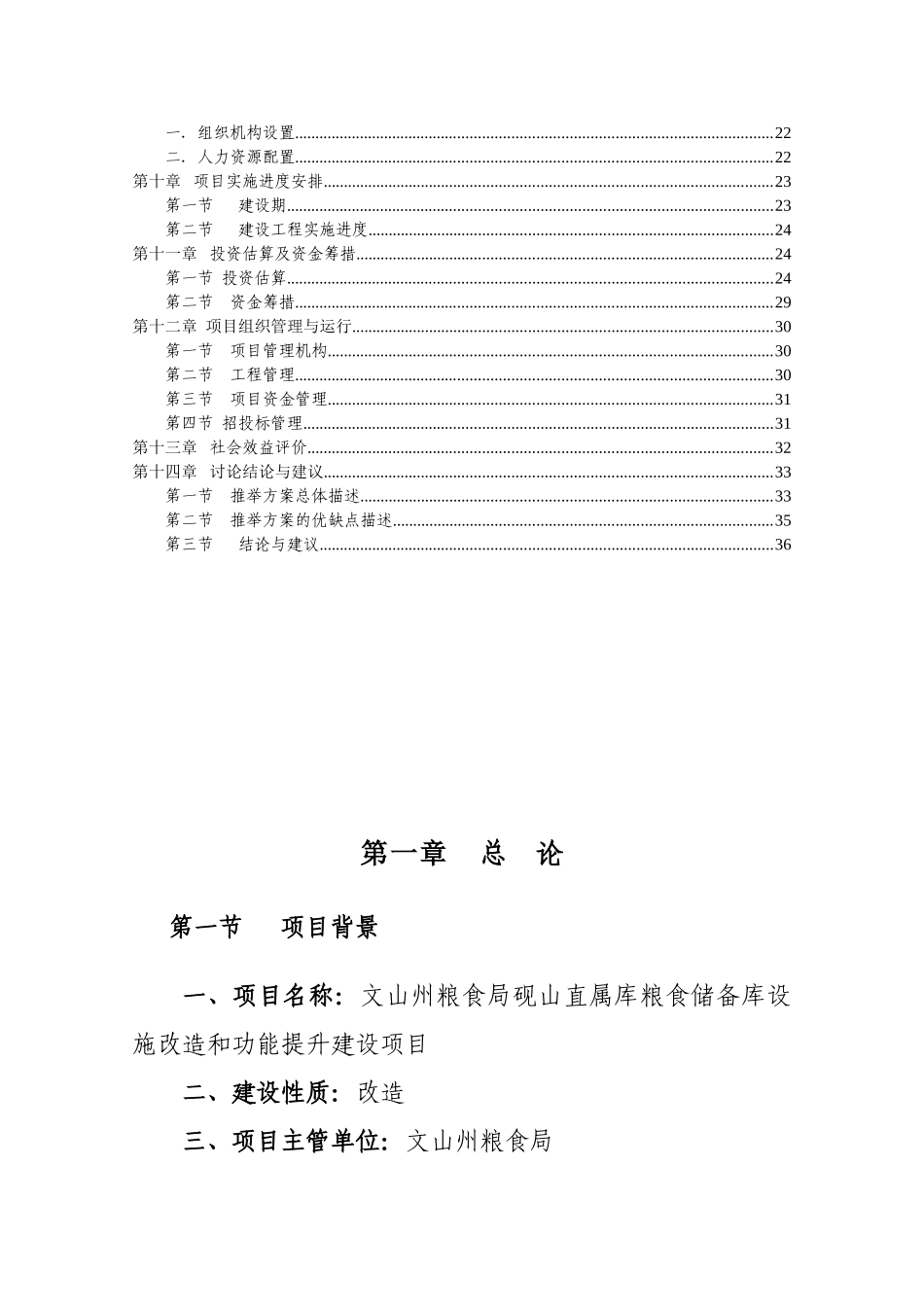 一. 组织机构设置......22
二. 人力资源配置......22
第十章 项目实施进度安排......23
第一节 建设期......23
第二节 建设工程实施进度......24
第十一章 投资估算及资金筹措......24
第一节 投资估算......24
第二节 资金筹措......29
第十二章 项目组织管理与运行......30
第一节 项目管理机构......30
第二节 工程管理......30
第三节 项目资金管理......31
第四节 招投标管理......31
第十三章 社会效益评价......32
第十四章 讨论结论与建议......33
第一节 推举方案总体描述......33
第二节 推举方案的优缺点描述......35
第三节 结论与建议......36

第一章 总 论

第一节 项目背景

一、项目名称：文山州粮食局砚山直属库粮食储备库设施改造和功能提升建设项目

二、建设性质：改造

三、项目主管单位：文山州粮食局